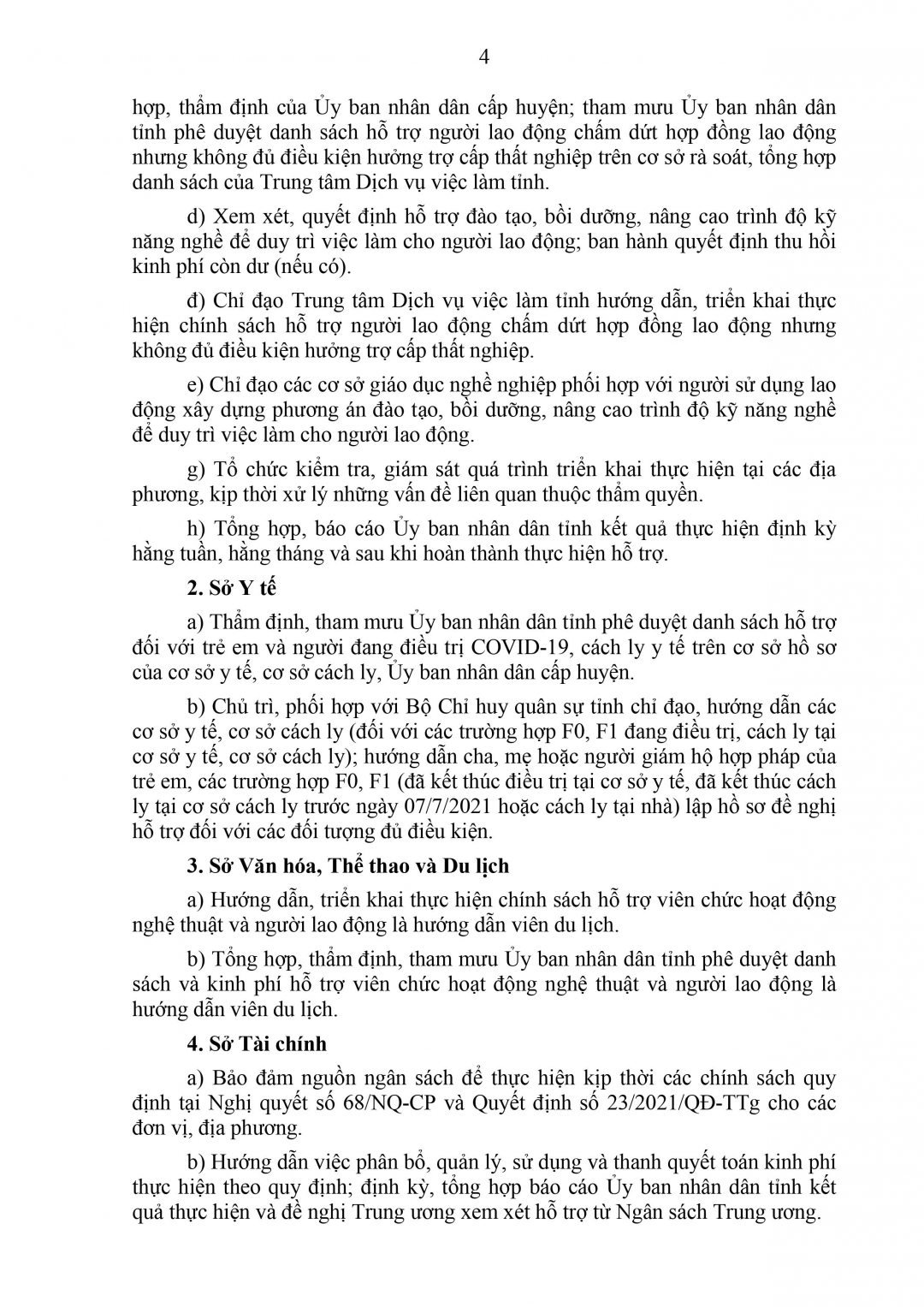 4

hợp, thẩm định của Ủy ban nhân dân cấp huyện; tham mưu Ủy ban nhân dân tỉnh phê duyệt danh sách hỗ trợ người lao động chấm dứt hợp đồng lao động nhưng không đủ điều kiện hưởng trợ cấp thất nghiệp trên cơ sở rà soát, tổng hợp danh sách của Trung tâm Dịch vụ việc làm tỉnh.

d) Xem xét, quyết định hỗ trợ đào tạo, bồi dưỡng, nâng cao trình độ kỹ năng nghề để duy trì việc làm cho người lao động; ban hành quyết định thu hồi kinh phí còn dư (nếu có).

đ) Chỉ đạo Trung tâm Dịch vụ việc làm tỉnh hướng dẫn, triển khai thực hiện chính sách hỗ trợ người lao động chấm dứt hợp đồng lao động nhưng không đủ điều kiện hưởng trợ cấp thất nghiệp.

e) Chỉ đạo các cơ sở giáo dục nghề nghiệp phối hợp với người sử dụng lao động xây dựng phương án đào tạo, bồi dưỡng, nâng cao trình độ kỹ năng nghề để duy trì việc làm cho người lao động.

g) Tổ chức kiểm tra, giám sát quá trình triển khai thực hiện tại các địa phương, kịp thời xử lý những vấn đề liên quan thuộc thẩm quyền.

h) Tổng hợp, báo cáo Ủy ban nhân dân tỉnh kết quả thực hiện định kỳ hằng tuần, hằng tháng và sau khi hoàn thành thực hiện hỗ trợ.

2. Sở Y tế

a) Thẩm định, tham mưu Ủy ban nhân dân tỉnh phê duyệt danh sách hỗ trợ đối với trẻ em và người đang điều trị COVID-19, cách ly y tế trên cơ sở hồ sơ của cơ sở y tế, cơ sở cách ly, Ủy ban nhân dân cấp huyện.

b) Chủ trì, phối hợp với Bộ Chỉ huy quân sự tỉnh chỉ đạo, hướng dẫn các cơ sở y tế, cơ sở cách ly (đối với các trường hợp F0, F1 đang điều trị, cách ly tại cơ sở y tế, cơ sở cách ly); hướng dẫn cha, mẹ hoặc người giám hộ hợp pháp của trẻ em, các trường hợp F0, F1 (đã kết thúc điều trị tại cơ sở y tế, đã kết thúc cách ly tại cơ sở cách ly trước ngày 07/7/2021 hoặc cách ly tại nhà) lập hồ sơ đề nghị hỗ trợ đối với các đối tượng đủ điều kiện.

3. Sở Văn hóa, Thể thao và Du lịch

a) Hướng dẫn, triển khai thực hiện chính sách hỗ trợ viên chức hoạt động nghệ thuật và người lao động là hướng dẫn viên du lịch.

b) Tổng hợp, thẩm định, tham mưu Ủy ban nhân dân tỉnh phê duyệt danh sách và kinh phí hỗ trợ viên chức hoạt động nghệ thuật và người lao động là hướng dẫn viên du lịch.

4. Sở Tài chính

a) Bảo đảm nguồn ngân sách để thực hiện kịp thời các chính sách quy định tại Nghị quyết số 68/NQ-CP và Quyết định số 23/2021/QĐ-TTg cho các đơn vị, địa phương.

b) Hướng dẫn việc phân bổ, quản lý, sử dụng và thanh quyết toán kinh phí thực hiện theo quy định; định kỳ, tổng hợp báo cáo Ủy ban nhân dân tỉnh kết quả thực hiện và đề nghị Trung ương xem xét hỗ trợ từ Ngân sách Trung ương.